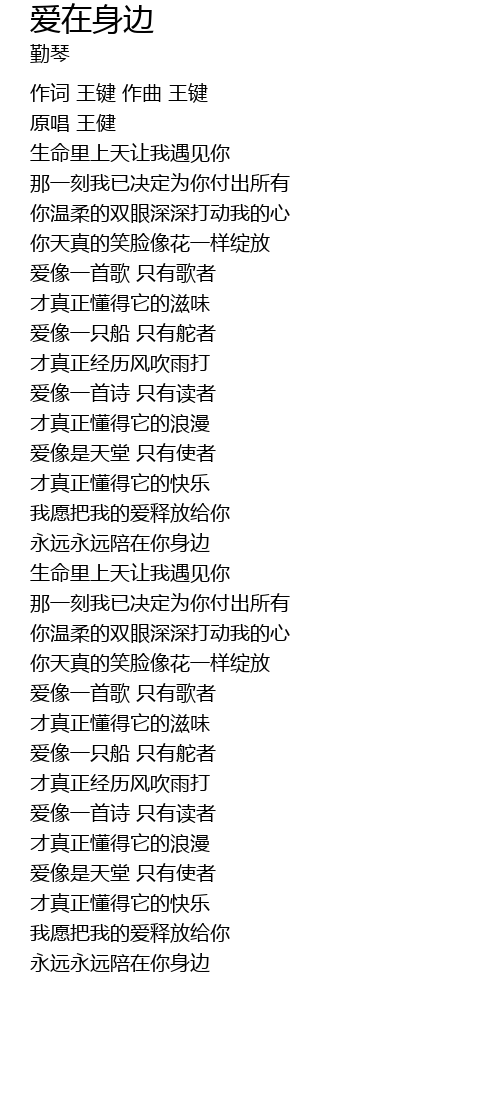 爱在身边
勤琴

作词 王键 作曲 王键
原唱 王健
生命里上天让我遇见你
那一刻我已决定为你付出所有
你温柔的双眼深深打动我的心
你天真的笑脸像花一样绽放
爱像一首歌 只有歌者
才真正懂得它的滋味
爱像一只船 只有舵者
才真正经历风吹雨打
爱像一首诗 只有读者
才真正懂得它的浪漫
爱像是天堂 只有使者
才真正懂得它的快乐
我愿把我的爱释放给你
永远永远陪在你身边
生命里上天让我遇见你
那一刻我已决定为你付出所有
你温柔的双眼深深打动我的心
你天真的笑脸像花一样绽放
爱像一首歌 只有歌者
才真正懂得它的滋味
爱像一只船 只有舵者
才真正经历风吹雨打
爱像一首诗 只有读者
才真正懂得它的浪漫
爱像是天堂 只有使者
才真正懂得它的快乐
我愿把我的爱释放给你
永远永远陪在你身边